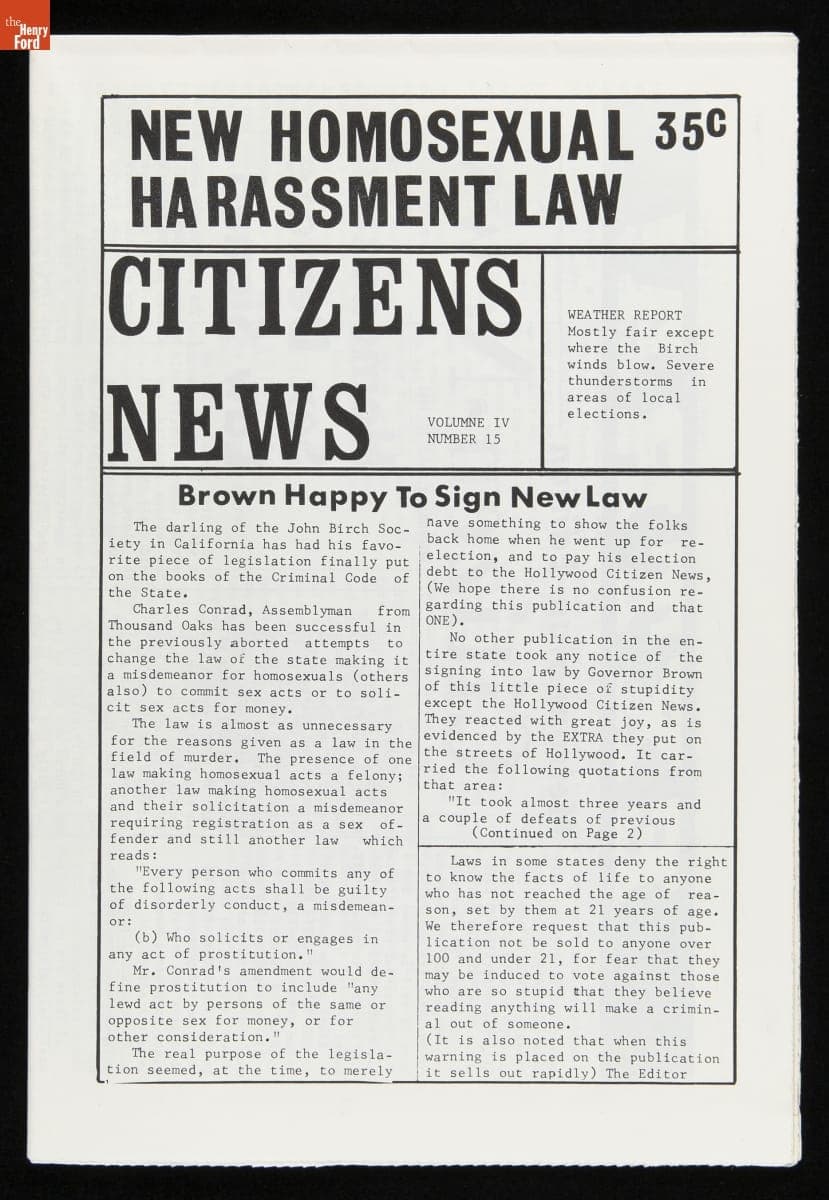 the Henry Ford

NEW HOMOSEXUAL HARASSMENT LAW 35¢

CITIZENS NEWS

VOLUMNE IV
NUMBER 15

WEATHER REPORT
Mostly fair except where the Birch winds blow. Severe thunderstorms in areas of local elections.

Brown Happy To Sign New Law

The darling of the John Birch Society in California has had his favorite piece of legislation finally put on the books of the Criminal Code of the State.

Charles Conrad, Assemblyman from Thousand Oaks has been successful in the previously aborted attempts to change the law of the state making it a misdemeanor for homosexuals (others also) to commit sex acts or to solicit sex acts for money.

The law is almost as unnecessary for the reasons given as a law in the field of murder. The presence of one law making homosexual acts a felony; another law making homosexual acts and their solicitation a misdemeanor requiring registration as a sex offender and still another law which reads:

"Every person who commits any of the following acts shall be guilty of disorderly conduct, a misdemeanor:

(b) Who solicits or engages in any act of prostitution."

Mr. Conrad's amendment would define prostitution to include "any lewd act by persons of the same or opposite sex for money, or for other consideration."

The real purpose of the legislation seemed, at the time, to merely have something to show the folks back home when he went up for re-election, and to pay his election debt to the Hollywood Citizen News, (We hope there is no confusion regarding this publication and that ONE).

No other publication in the entire state took any notice of the signing into law by Governor Brown of this little piece of stupidity except the Hollywood Citizen News. They reacted with great joy, as is evidenced by the EXTRA they put on the streets of Hollywood. It carried the following quotations from that area:

"It took almost three years and a couple of defeats of previous
(Continued on Page 2)

Laws in some states deny the right to know the facts of life to anyone who has not reached the age of reason, set by them at 21 years of age. We therefore request that this publication not be sold to anyone over 100 and under 21, for fear that they may be induced to vote against those who are so stupid that they believe reading anything will make a criminal out of someone.
(It is also noted that when this warning is placed on the publication it sells out rapidly) The Editor